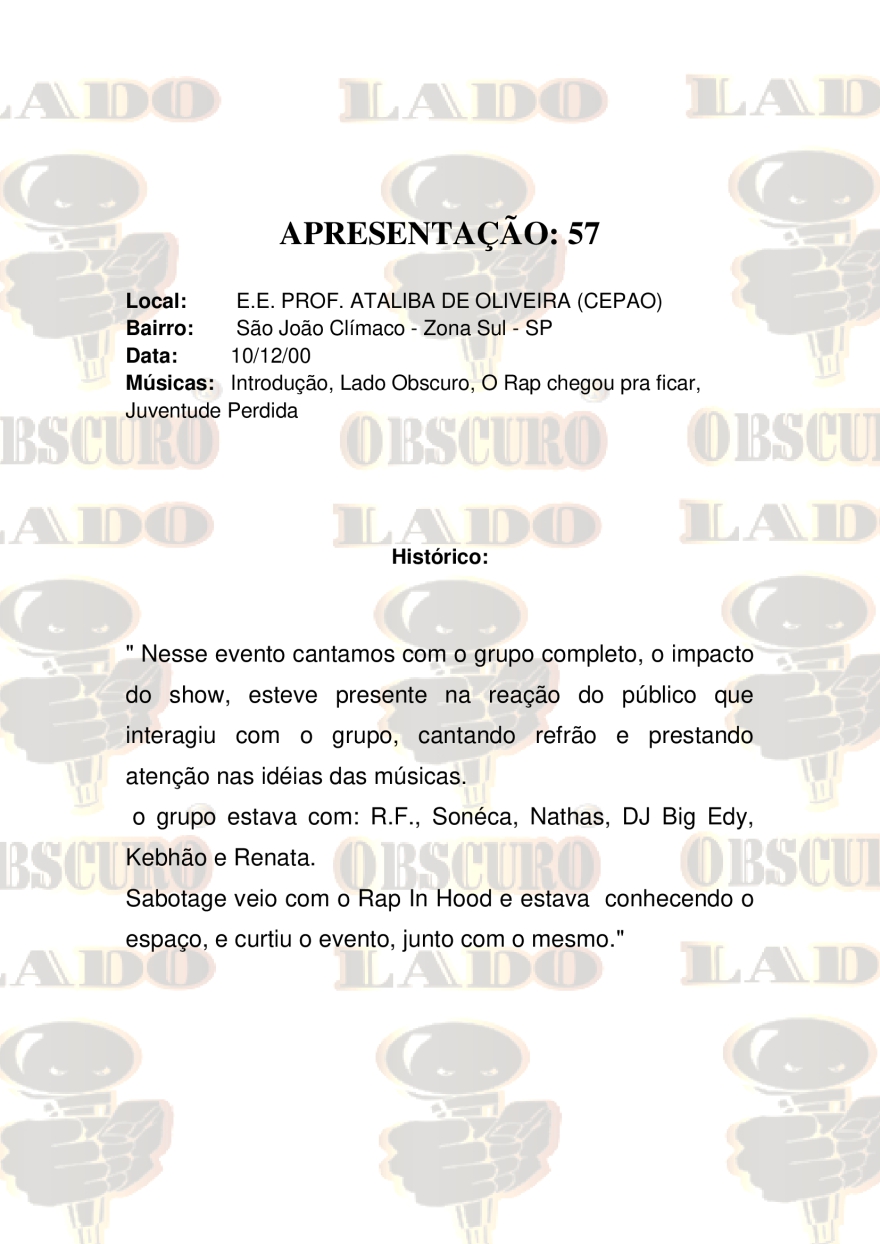 APRESENTAÇÃO: 57

Local: E.E. PROF. ATALIBA DE OLIVEIRA (CEPAO)
Bairro: São João Clímaco - Zona Sul - SP
Data: 10/12/00
Músicas: Introdução, Lado Obscuro, O Rap chegou pra ficar, Juventude Perdida

Histórico:

" Nesse evento cantamos com o grupo completo, o impacto do show, esteve presente na reação do público que interagiu com o grupo, cantando refrão e prestando atenção nas idéias das músicas.

o grupo estava com: R.F., Sonéca, Nathas, DJ Big Edy, Kebhão e Renata.

Sabotage veio com o Rap In Hood e estava conhecendo o espaço, e curtiu o evento, junto com o mesmo."

LADO OBSCURO